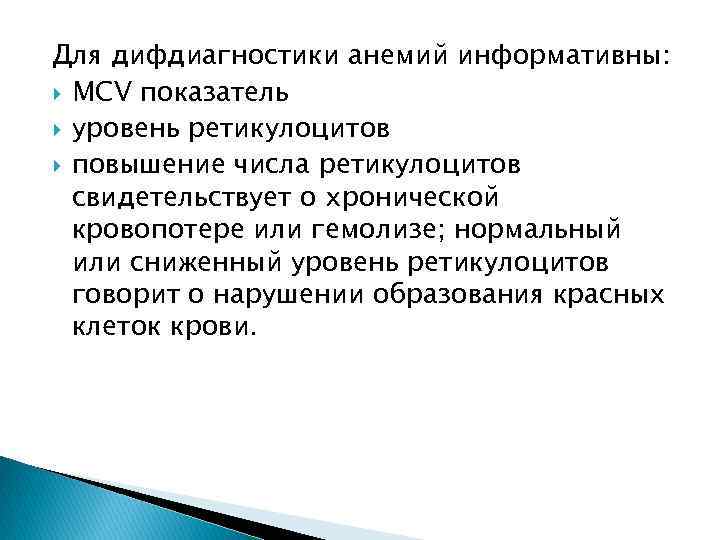 Для дифдиагностики анемий информативны:

MCV показатель

уровень ретикулоцитов

повышение числа ретикулоцитов свидетельствует о хронической кровопотере или гемолизе; нормальный или сниженный уровень ретикулоцитов говорит о нарушении образования красных клеток крови.